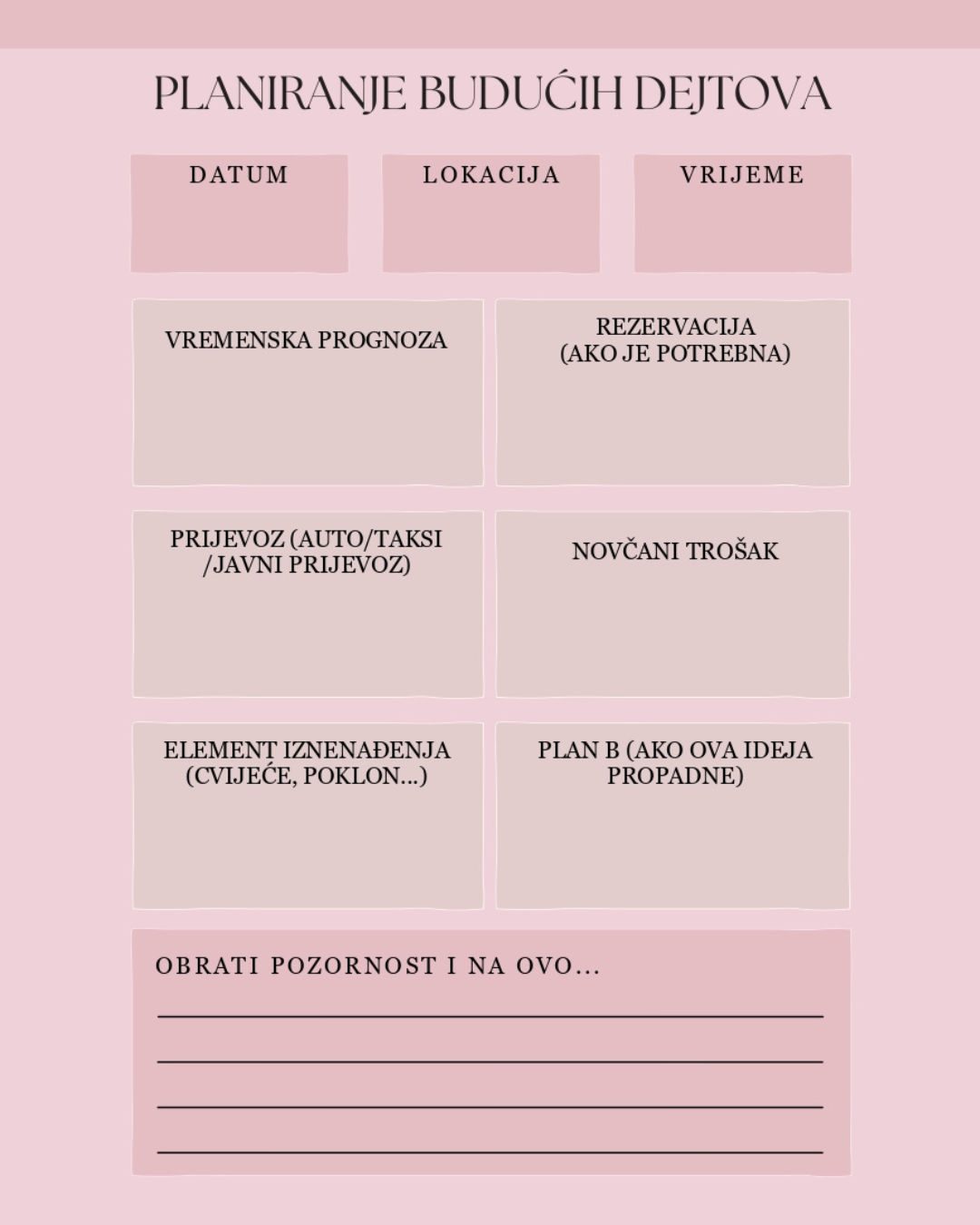 PLANIRANJE BUDUĆIH DEJTOVA

DATUM

LOKACIJA

VRIJEME

VREMENSKA PROGNOZA

REZERVACIJA (AKO JE POTREBNA)

PRIJEVOZ (AUTO/TAKSI /JAVNI PRIJEVOZ)

NOVČANI TROŠAK

ELEMENT IZNENAĐENJA (CVIJEĆE, POKLON...)

PLAN B (AKO OVA IDEJA PROPADNE)

OBRATI POZORNOST I NA OVO...